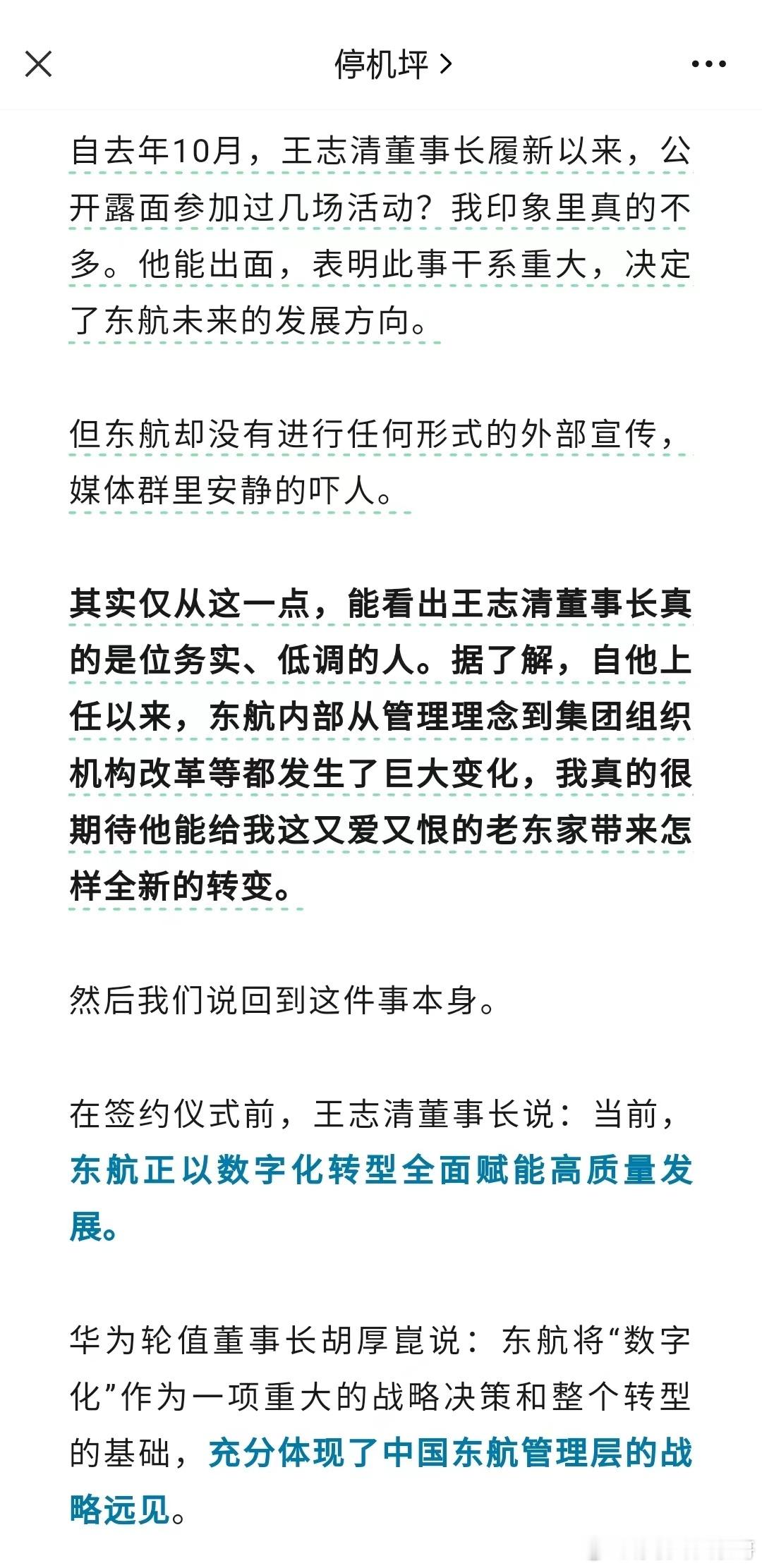 停机坪 >

自去年10月，王志清董事长履新以来，公开露面参加过几场活动？我印象里真的不多。他能出面，表明此事干系重大，决定了东航未来的发展方向。

但东航却没有进行任何形式的外部宣传，媒体群里安静的吓人。

其实仅从这一点，能看出王志清董事长真的是位务实、低调的人。据了解，自他上任以来，东航内部从管理理念到集团组织机构改革等都发生了巨大变化，我真的很期待他能给我这又爱又恨的老东家带来怎样全新的转变。

然后我们说回到这件事本身。

在签约仪式前，王志清董事长说：当前，东航正以数字化转型全面赋能高质量发展。

华为轮值董事长胡厚崑说：东航将“数字化”作为一项重大的战略决策和整个转型的基础，充分体现了中国东航管理层的战略远见。